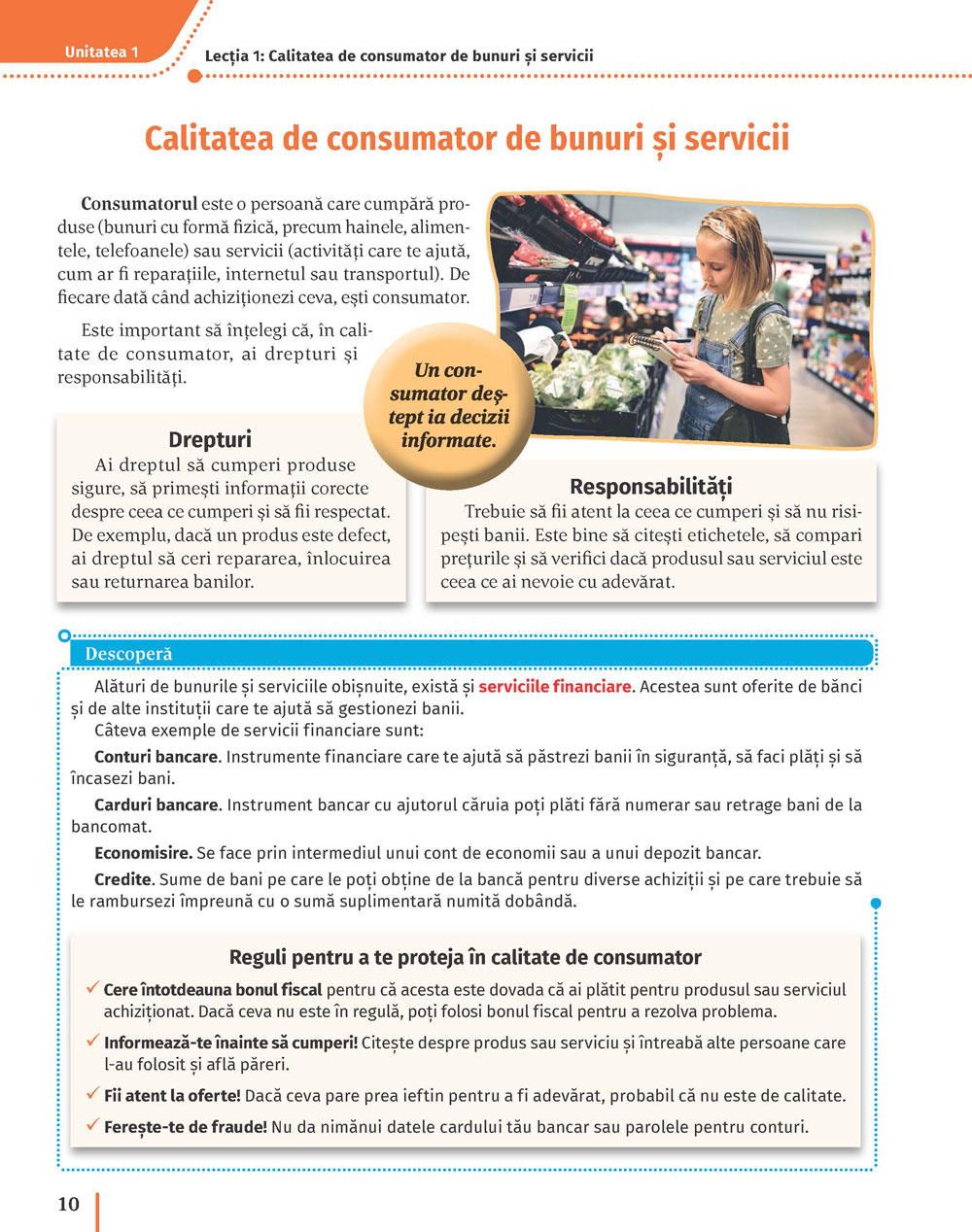 Unitatea 1

Lecția 1: Calitatea de consumator de bunuri și servicii

Calitatea de consumator de bunuri și servicii

**Consumatorul** este o persoană care cumpără produse (bunuri cu formă fizică, precum hainele, alimentele, telefoanele) sau servicii (activități care te ajută, cum ar fi reparațiile, internetul sau transportul). De fiecare dată când achiziționezi ceva, ești consumator.

Este important să înțelegi că, în calitate de consumator, ai drepturi și responsabilități.

Un consumator deștept ia decizii informate.

Drepturi

Ai dreptul să cumperi produse sigure, să primești informații corecte despre ceea ce cumperi și să fii respectat. De exemplu, dacă un produs este defect, ai dreptul să ceri repararea, înlocuirea sau returnarea banilor.

Responsabilități

Trebuie să fii atent la ceea ce cumperi și să nu risipești banii. Este bine să citești etichetele, să compari prețurile și să verifici dacă produsul sau serviciul este ceea ce ai nevoie cu adevărat.

Descoperă

Alături de bunurile și serviciile obișnuite, există și **serviciile financiare**. Acestea sunt oferite de bănci și de alte instituții care te ajută să gestionezi banii.

Câteva exemple de servicii financiare sunt:

**Conturi bancare**. Instrumente financiare care te ajută să păstrezi banii în siguranță, să faci plăți și să încasezi bani.

**Carduri bancare**. Instrument bancar cu ajutorul căruia poți plăti fără numerar sau retrage bani de la bancomat.

**Economisire.** Se face prin intermediul unui cont de economii sau a unui depozit bancar.

**Credite**. Sume de bani pe care le poți obține de la bancă pentru diverse achiziții și pe care trebuie să le rambursezi împreună cu o sumă suplimentară numită dobândă.

Reguli pentru a te proteja în calitate de consumator

✓ **Cere întotdeauna bonul fiscal** pentru că acesta este dovada că ai plătit pentru produsul sau serviciul achiziționat. Dacă ceva nu este în regulă, poți folosi bonul fiscal pentru a rezolva problema.

✓ **Informează-te înainte să cumperi!** Citește despre produs sau serviciu și întreabă alte persoane care l-au folosit și află păreri.

✓ **Fii atent la oferte!** Dacă ceva pare prea ieftin pentru a fi adevărat, probabil că nu este de calitate.

✓ **Ferește-te de fraude!** Nu da nimănui datele cardului tău bancar sau parolele pentru conturi.

10